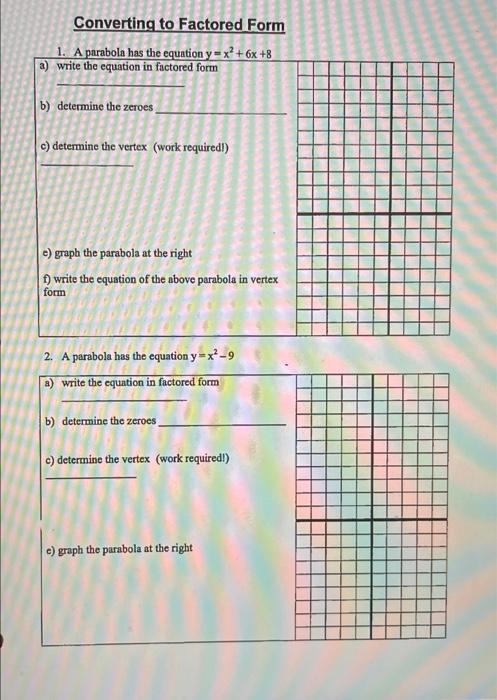 Converting to Factored Form

1. A parabola has the equation $y = x^2 + 6x + 8$

a) write the equation in factored form

b) determine the zeroes

c) determine the vertex (work required!)

e) graph the parabola at the right

f) write the equation of the above parabola in vertex form

2. A parabola has the equation $y = x^2 - 9$

a) write the equation in factored form

b) determine the zeroes

c) determine the vertex (work required!)

e) graph the parabola at the right